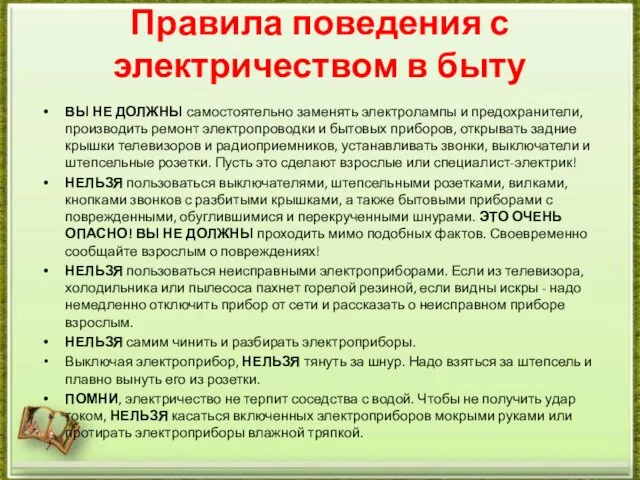 Правила поведения с электричеством в быту

• ВЫ НЕ ДОЛЖНЫ самостоятельно заменять электролампы и предохранители, производить ремонт электропроводки и бытовых приборов, открывать задние крышки телевизоров и радиоприемников, устанавливать звонки, выключатели и штепсельные розетки. Пусть это сделают взрослые или специалист-электрик!

• НЕЛЬЗЯ пользоваться выключателями, штепсельными розетками, вилками, кнопками звонков с разбитыми крышками, а также бытовыми приборами с поврежденными, обуглившимися и перекрученными шнурами. ЭТО ОЧЕНЬ ОПАСНО! ВЫ НЕ ДОЛЖНЫ проходить мимо подобных фактов. Своевременно сообщайте взрослым о повреждениях!

• НЕЛЬЗЯ пользоваться неисправными электроприборами. Если из телевизора, холодильника или пылесоса пахнет горелой резиной, если видны искры - надо немедленно отключить прибор от сети и рассказать о неисправном приборе взрослым.

• НЕЛЬЗЯ самим чинить и разбирать электроприборы.

• Выключая электроприбор, НЕЛЬЗЯ тянуть за шнур. Надо взяться за штепсель и плавно вынуть его из розетки.

• ПОМНИ, электричество не терпит соседства с водой. Чтобы не получить удар током, НЕЛЬЗЯ касаться включенных электроприборов мокрыми руками или протирать электроприборы влажной тряпкой.